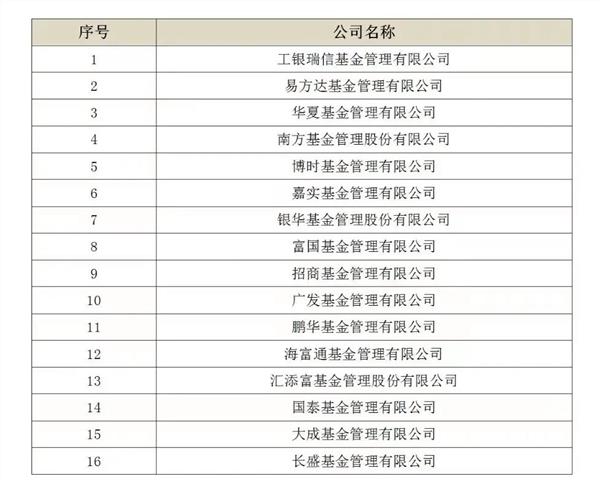 | 序号 | 公司名称 |
|---|---|
| 1 | 工银瑞信基金管理有限公司 |
| 2 | 易方达基金管理有限公司 |
| 3 | 华夏基金管理有限公司 |
| 4 | 南方基金管理股份有限公司 |
| 5 | 博时基金管理有限公司 |
| 6 | 嘉实基金管理有限公司 |
| 7 | 银华基金管理股份有限公司 |
| 8 | 富国基金管理有限公司 |
| 9 | 招商基金管理有限公司 |
| 10 | 广发基金管理有限公司 |
| 11 | 鹏华基金管理有限公司 |
| 12 | 海富通基金管理有限公司 |
| 13 | 汇添富基金管理股份有限公司 |
| 14 | 国泰基金管理有限公司 |
| 15 | 大成基金管理有限公司 |
| 16 | 长盛基金管理有限公司 |